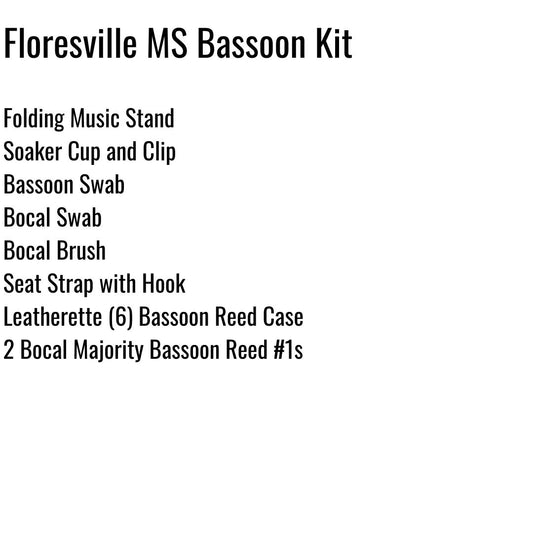 Floresville MS Bassoon Kit

Folding Music Stand
Soaker Cup and Clip
Bassoon Swab
Bocal Swab
Bocal Brush
Seat Strap with Hook
Leatherette (6) Bassoon Reed Case
2 Bocal Majority Bassoon Reed #1s